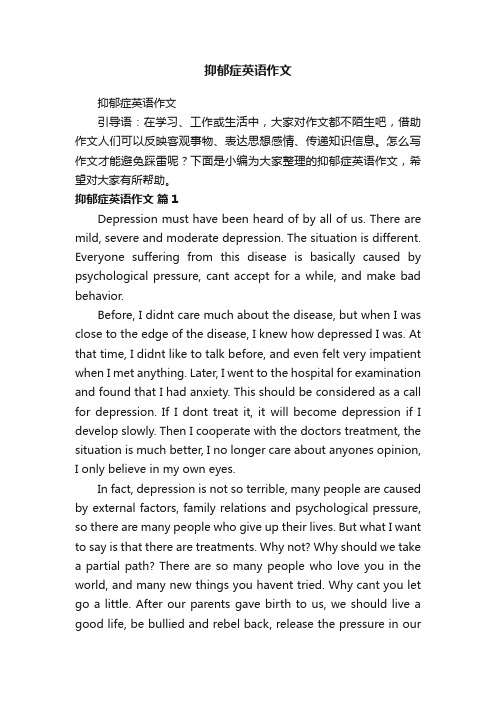 抑郁症英语作文

抑郁症英语作文

引导语：在学习、工作或生活中，大家对作文都不陌生吧，借助作文人们可以反映客观事物、表达思想感情、传递知识信息。怎么写作文才能避免踩雷呢？下面是小编为大家整理的抑郁症英语作文，希望对大家有所帮助。

抑郁症英语作文 篇1

Depression must have been heard of by all of us. There are mild, severe and moderate depression. The situation is different. Everyone suffering from this disease is basically caused by psychological pressure, cant accept for a while, and make bad behavior.

Before, I didnt care much about the disease, but when I was close to the edge of the disease, I knew how depressed I was. At that time, I didnt like to talk before, and even felt very impatient when I met anything. Later, I went to the hospital for examination and found that I had anxiety. This should be considered as a call for depression. If I dont treat it, it will become depression if I develop slowly. Then I cooperate with the doctors treatment, the situation is much better, I no longer care about anyones opinion, I only believe in my own eyes.

In fact, depression is not so terrible, many people are caused by external factors, family relations and psychological pressure, so there are many people who give up their lives. But what I want to say is that there are treatments. Why not? Why should we take a partial path? There are so many people who love you in the world, and many new things you havent tried. Why cant you let go a little. After our parents gave birth to us, we should live a good life, be bullied and rebel back, release the pressure in our